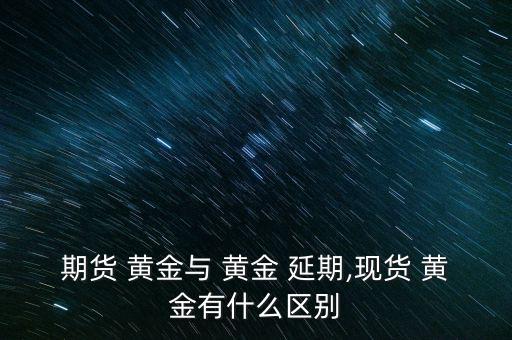 期货 黄金与 黄金 延期,现货 黄金有什么区别